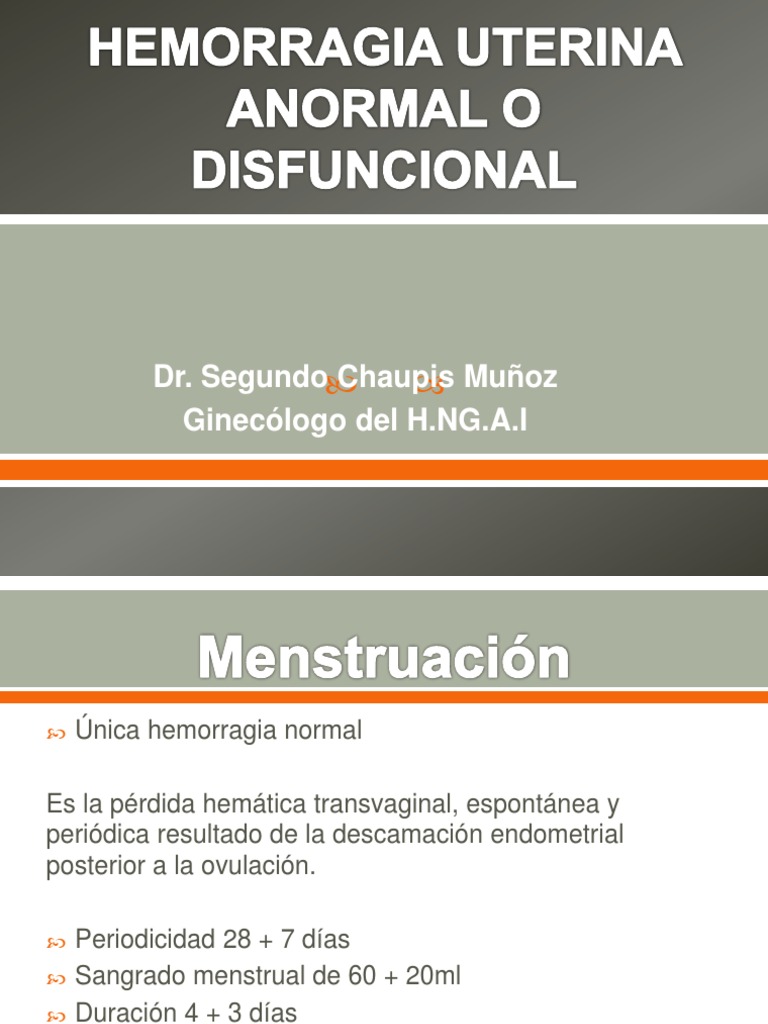 HEMORRAGIA UTERINA ANORMAL O DISFUNCIONAL

Dr. Segundo Chaupis Muñoz
Ginecólogo del H.NG.A.I

Menstruación

Única hemorragia normal

Es la pérdida hemática transvaginal, espontánea y periódica resultado de la descamación endometrial posterior a la ovulación.

Periodicidad 28 + 7 días
Sangrado menstrual de 60 + 20ml
Duración 4 + 3 días